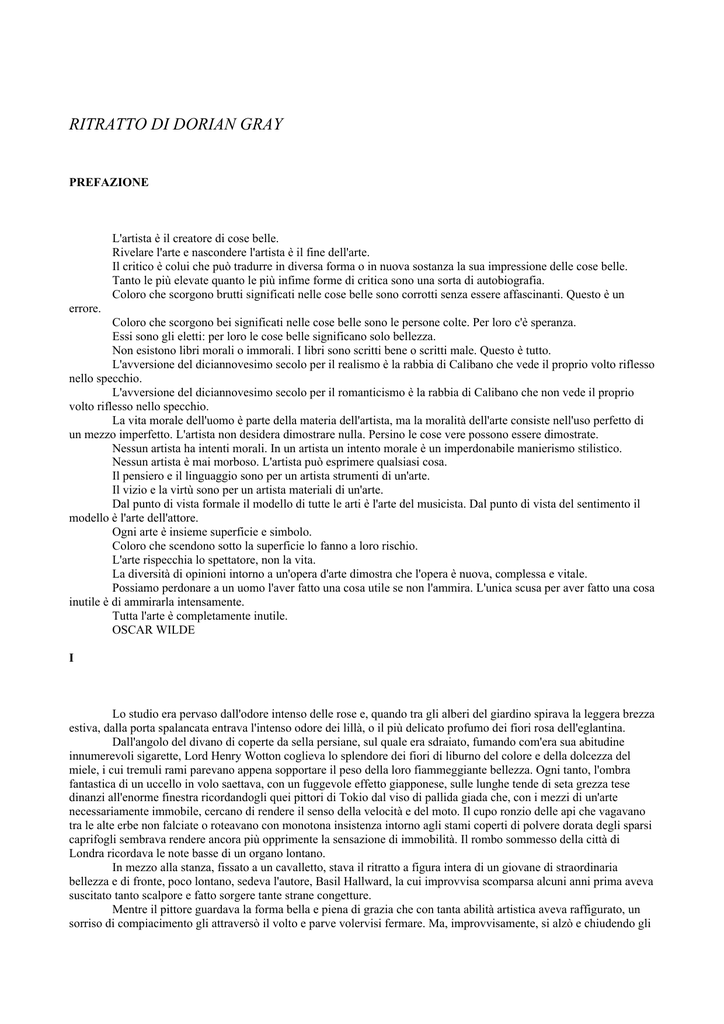 RITRATTO DI DORIAN GRAY

PREFAZIONE

L'artista è il creatore di cose belle.

Rivelare l'arte e nascondere l'artista è il fine dell'arte.

Il critico è colui che può tradurre in diversa forma o in nuova sostanza la sua impressione delle cose belle.

Tanto le più elevate quanto le più infime forme di critica sono una sorta di autobiografia.

Coloro che scorgono brutti significati nelle cose belle sono corrotti senza essere affascinanti. Questo è un errore.

Coloro che scorgono bei significati nelle cose belle sono le persone colte. Per loro c'è speranza.

Essi sono gli eletti: per loro le cose belle significano solo bellezza.

Non esistono libri morali o immorali. I libri sono scritti bene o scritti male. Questo è tutto.

L'avversione del diciannovesimo secolo per il realismo è la rabbia di Calibano che vede il proprio volto riflesso nello specchio.

L'avversione del diciannovesimo secolo per il romanticismo è la rabbia di Calibano che non vede il proprio volto riflesso nello specchio.

La vita morale dell'uomo è parte della materia dell'artista, ma la moralità dell'arte consiste nell'uso perfetto di un mezzo imperfetto. L'artista non desidera dimostrare nulla. Persino le cose vere possono essere dimostrate.

Nessun artista ha intenti morali. In un artista un intento morale è un imperdonabile manierismo stilistico.

Nessun artista è mai morboso. L'artista può esprimere qualsiasi cosa.

Il pensiero e il linguaggio sono per un artista strumenti di un'arte.

Il vizio e la virtù sono per un artista materiali di un'arte.

Dal punto di vista formale il modello di tutte le arti è l'arte del musicista. Dal punto di vista del sentimento il modello è l'arte dell'attore.

Ogni arte è insieme superficie e simbolo.

Coloro che scendono sotto la superficie lo fanno a loro rischio.

L'arte rispecchia lo spettatore, non la vita.

La diversità di opinioni intorno a un'opera d'arte dimostra che l'opera è nuova, complessa e vitale.

Possiamo perdonare a un uomo l'aver fatto una cosa utile se non l'ammira. L'unica scusa per aver fatto una cosa inutile è di ammirarla intensamente.

Tutta l'arte è completamente inutile.

OSCAR WILDE

I

Lo studio era pervaso dall'odore intenso delle rose e, quando tra gli alberi del giardino spirava la leggera brezza estiva, dalla porta spalancata entrava l'intenso odore dei lillà, o il più delicato profumo dei fiori rosa dell'eglantina.

Dall'angolo del divano di coperte da sella persiane, sul quale era sdraiato, fumando com'era sua abitudine innumerevoli sigarette, Lord Henry Wotton coglieva lo splendore dei fiori di liburno del colore e della dolcezza del miele, i cui tremuli rami parevano appena sopportare il peso della loro fiammeggiante bellezza. Ogni tanto, l'ombra fantastica di un uccello in volo saettava, con un fuggevole effetto giapponese, sulle lunghe tende di seta grezza tese dinanzi all'enorme finestra ricordandogli quei pittori di Tokio dal viso di pallida giada che, con i mezzi di un'arte necessariamente immobile, cercano di rendere il senso della velocità e del moto. Il cupo ronzio delle api che vagavano tra le alte erbe non falciate o roteavano con monotona insistenza intorno agli stami coperti di polvere dorata degli sparsi caprifogli sembrava rendere ancora più opprimente la sensazione di immobilità. Il rombo sommesso della città di Londra ricordava le note basse di un organo lontano.

In mezzo alla stanza, fissato a un cavalletto, stava il ritratto a figura intera di un giovane di straordinaria bellezza e di fronte, poco lontano, sedeva l'autore, Basil Hallward, la cui improvvisa scomparsa alcuni anni prima aveva suscitato tanto scalpore e fatto sorgere tante strane congetture.

Mentre il pittore guardava la forma bella e piena di grazia che con tanta abilità artistica aveva raffigurato, un sorriso di compiacimento gli attraversò il volto e parve volervisi fermare. Ma, improvvisamente, si alzò e chiudendo gli